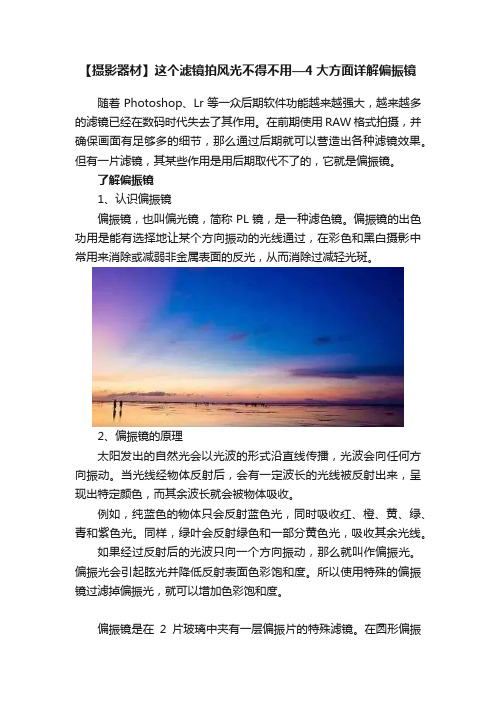 【摄影器材】这个滤镜拍风光不得不用—4 大方面详解偏振镜

随着 Photoshop、Lr 等一众后期软件功能越来越强大，越来越多的滤镜已经在数码时代失去了其作用。在前期使用 RAW 格式拍摄，并确保画面有足够多的细节，那么通过后期就可以营造出各种滤镜效果。但有一片滤镜，其某些作用是用后期取代不了的，它就是偏振镜。

了解偏振镜

1、认识偏振镜

偏振镜，也叫偏光镜，简称 PL 镜，是一种滤色镜。偏振镜的出色功用是能有选择地让某个方向振动的光线通过，在彩色和黑白摄影中常用来消除或减弱非金属表面的反光，从而消除过减轻光斑。

2、偏振镜的原理

太阳发出的自然光会以光波的形式沿直线传播，光波会向任何方向振动。当光线经物体反射后，会有一定波长的光线被反射出来，呈现出特定颜色，而其余波长就会被物体吸收。

例如，纯蓝色的物体只会反射蓝色光，同时吸收红、橙、黄、绿、青和紫色光。同样，绿叶会反射绿色和一部分黄色光，吸收其余光线。

如果经过反射后的光波只向一个方向振动，那么就叫作偏振光。偏振光会引起眩光并降低反射表面色彩饱和度。所以使用特殊的偏振镜过滤掉偏振光，就可以增加色彩饱和度。

偏振镜是在 2 片玻璃中夹有一层偏振片的特殊滤镜。在圆形偏振